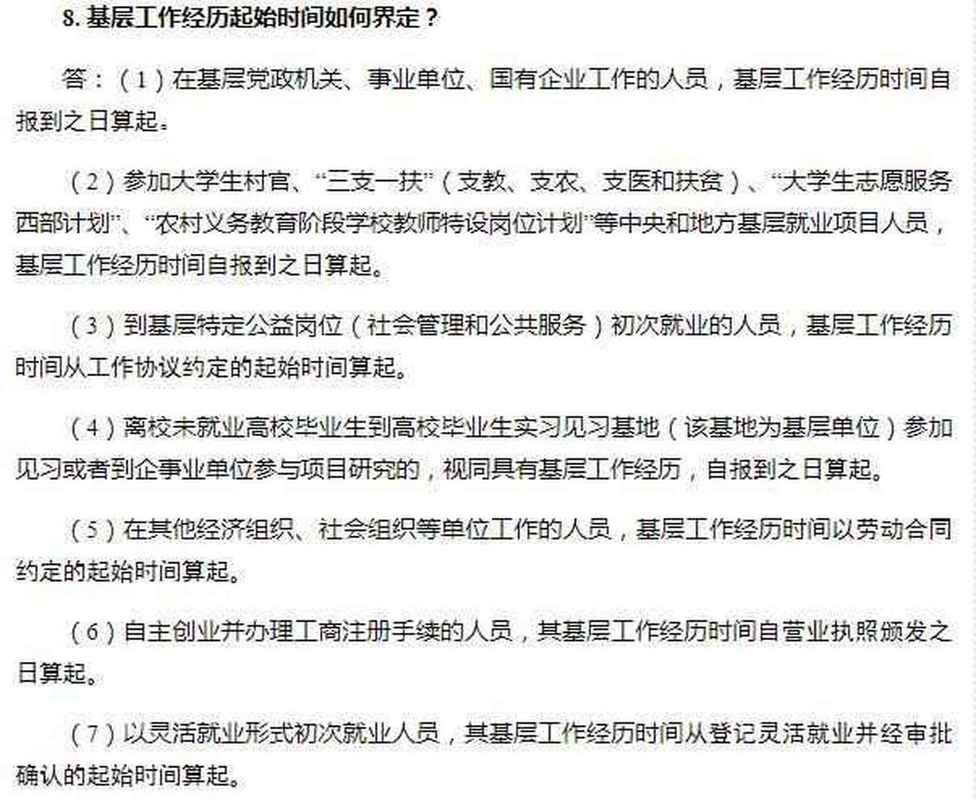 8. 基层工作经历起始时间如何界定？

答：（1）在基层党政机关、事业单位、国有企业工作的人员，基层工作经历时间自报到之日算起。

（2）参加大学生村官、“三支一扶”（支教、支农、支医和扶贫）、“大学生志愿服务西部计划”、“农村义务教育阶段学校教师特设岗位计划”等中央和地方基层就业项目人员，基层工作经历时间自报到之日算起。

（3）到基层特定公益岗位（社会管理和公共服务）初次就业的人员，基层工作经历时间从工作协议约定的起始时间算起。

（4）离校未就业高校毕业生到高校毕业生实习见习基地（该基地为基层单位）参加见习或者到企事业单位参与项目研究的，视同具有基层工作经历，自报到之日算起。

（5）在其他经济组织、社会组织等单位工作的人员，基层工作经历时间以劳动合同约定的起始时间算起。

（6）自主创业并办理工商注册手续的人员，其基层工作经历时间自营业执照颁发之日算起。

（7）以灵活就业形式初次就业人员，其基层工作经历时间从登记灵活就业并经审批确认的起始时间算起。